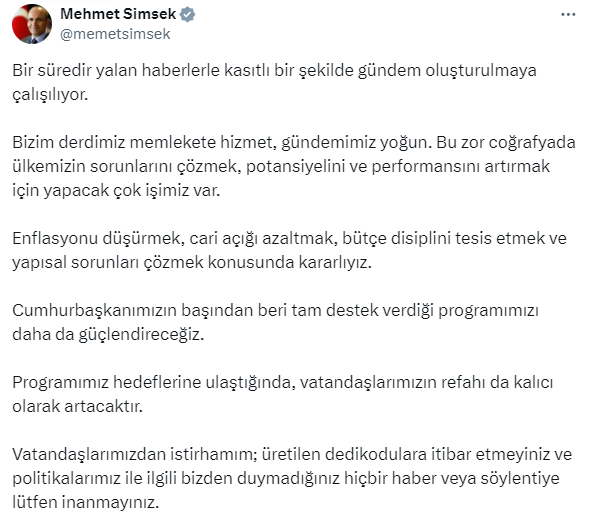 Mehmet Simsek
@memetsimsek

Bir süredir yalan haberlerle kasıtlı bir şekilde gündem oluşturulmaya çalışılıyor.

Bizim derdimiz memlekete hizmet, gündemimiz yoğun. Bu zor coğrafyada ülkemizin sorunlarını çözmek, potansiyelini ve performansını artırmak için yapacak çok işimiz var.

Enflasyonu düşürmek, cari açığı azaltmak, bütçe disiplini tesis etmek ve yapısal sorunları çözmek konusunda kararlıyız.

Cumhurbaşkanımızın başından beri tam destek verdiği programımızı daha da güçlendireceğiz.

Programımız hedeflerine ulaştığında, vatandaşlarımızın refahı da kalıcı olarak artacaktır.

Vatandaşlarımızdan istirhamım; üretilen dedikodulara itibar etmeyiniz ve politikalarımız ile ilgili bizden duymadığınız hiçbir haber veya söylentiye lütfen inanmayınız.